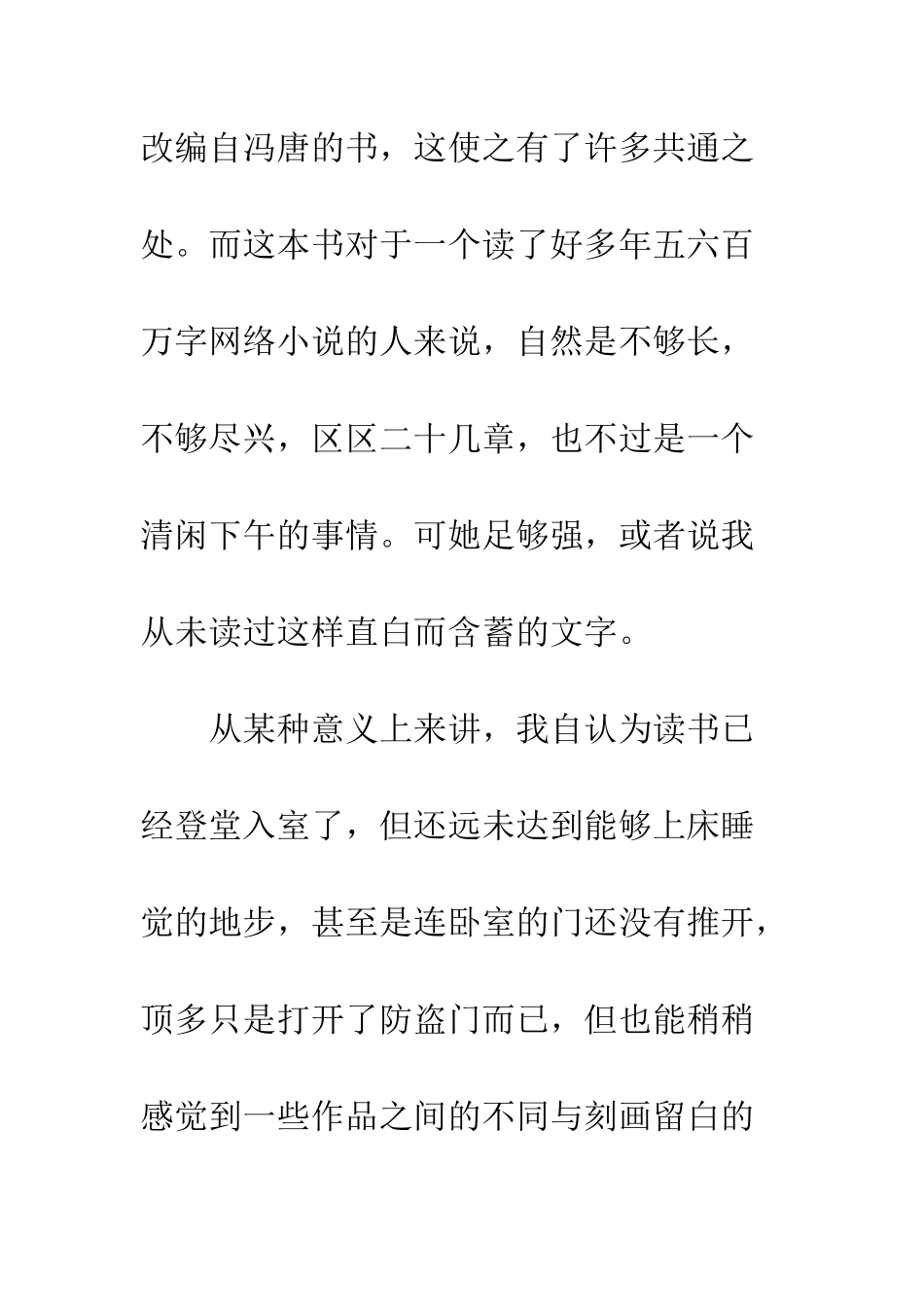 改编自冯唐的书，这使之有了许多共通之处。而这本书对于一个读了好多年五六百万字网络小说的人来说，自然是不够长，不够尽兴，区区二十几章，也不过是一个清闲下午的事情。可她足够强，或者说我从未读过这样直白而含蓄的文字。

从某种意义上来讲，我自认为读书已经登堂入室了，但还远未达到能够上床睡觉的地步，甚至是连卧室的门还没有推开，顶多只是打开了防盗门而已，但也能稍稍感觉到一些作品之间的不同与刻画留白的